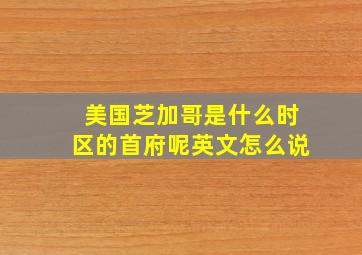 美国芝加哥是什么时区的首府呢英文怎么说